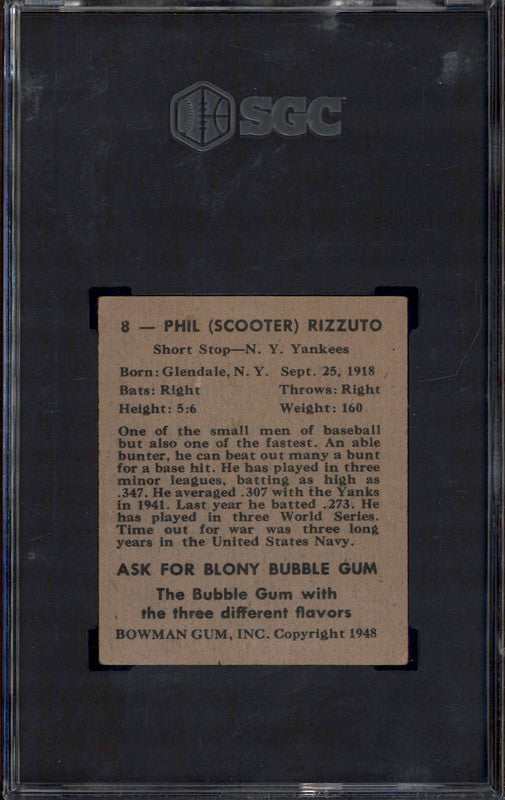 SGC

8 — PHIL (SCOOTER) RIZZUTO

Short Stop—N. Y. Yankees

Born: Glendale, N. Y. Sept. 25, 1918
Bats: Right Throws: Right
Height: 5:6 Weight: 160

One of the small men of baseball but also one of the fastest. An able bunter, he can beat out many a bunt for a base hit. He has played in three minor leagues, batting as high as .347. He averaged .307 with the Yanks in 1941. Last year he batted .273. He has played in three World Series. Time out for war was three long years in the United States Navy.

ASK FOR BLONY BUBBLE GUM

The Bubble Gum with the three different flavors

BOWMAN GUM, INC. Copyright 1948